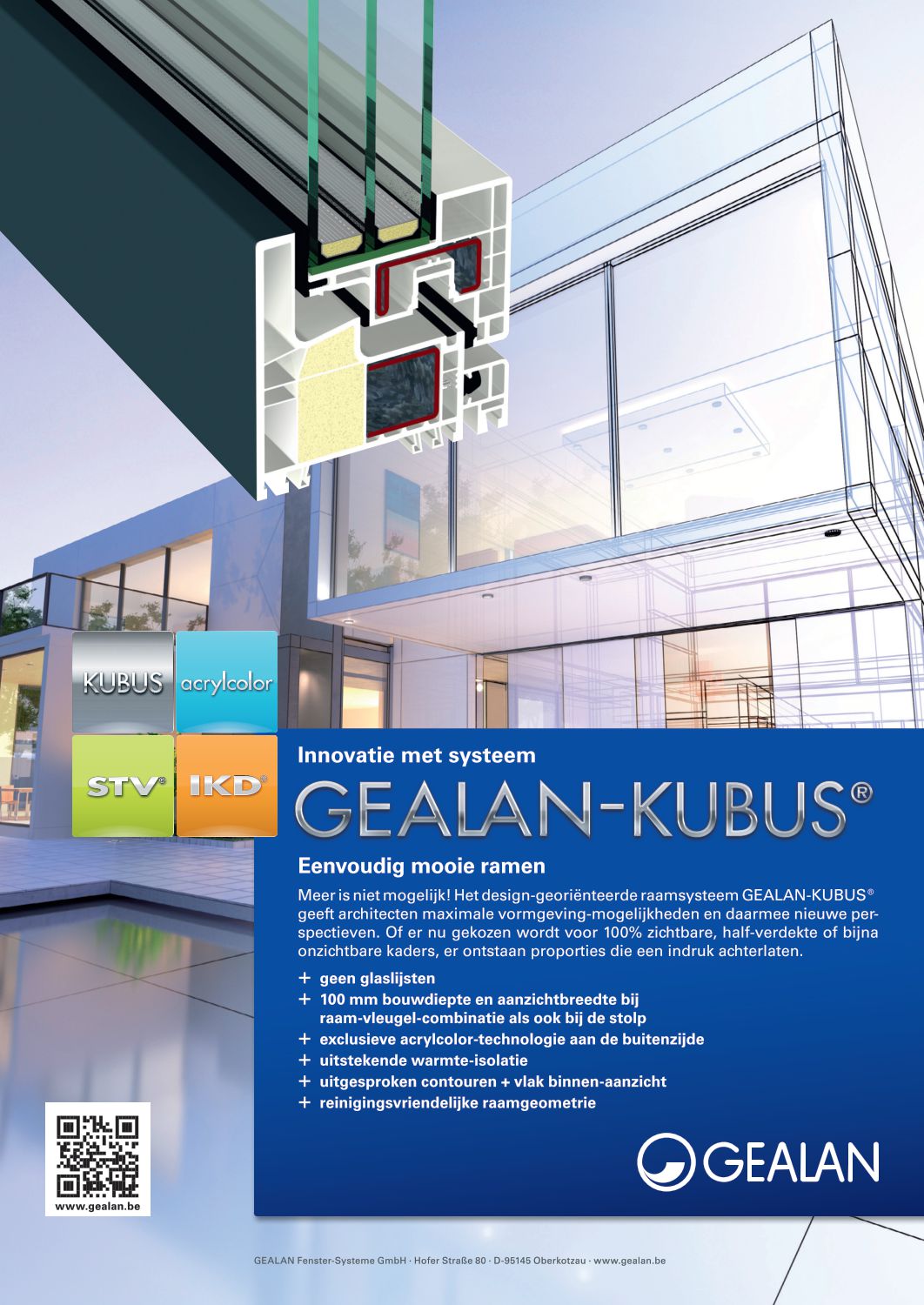 KUBUS acrylcolor

STV® IKD®

Innovatie met systeem

GEALAN-KUBUS®

Eenvoudig mooie ramen

Meer is niet mogelijk! Het design-georiënteerde raamsysteem GEALAN-KUBUS® geeft architecten maximale vormgeving-mogelijkheden en daarmee nieuwe perspectieven. Of er nu gekozen wordt voor 100% zichtbare, half-verdekte of bijna onzichtbare kaders, er ontstaan proporties die een indruk achterlaten.

+ geen glaslijsten
+ 100 mm bouwdiepte en aanzichtbreedte bij raam-vleugel-combinatie als ook bij de stolp
+ exclusieve acrylcolor-technologie aan de buitenzijde
+ uitstekende warmte-isolatie
+ uitgesproken contouren + vlak binnen-aanzicht
+ reinigingsvriendelijke raamgeometrie

www.gealan.be

GEALAN

GEALAN Fenster-Systeme GmbH · Hofer Straße 80 · D-95145 Oberkotzau · www.gealan.be